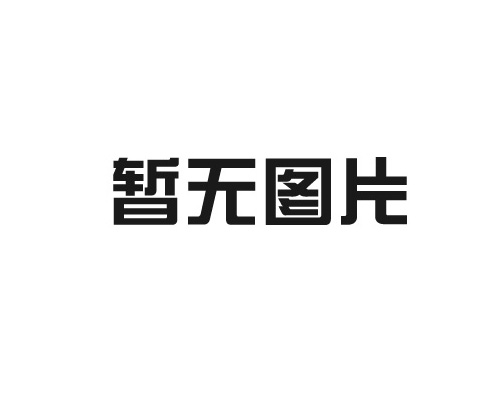 暂无图片